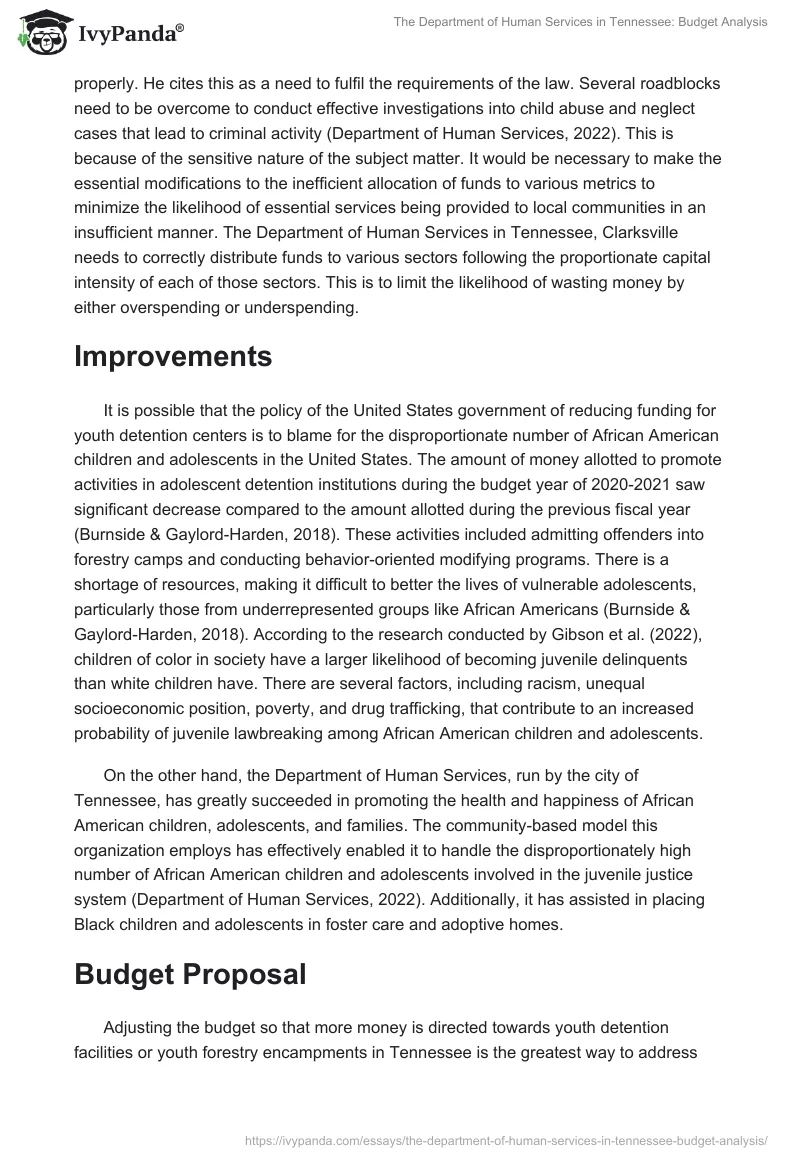 IvyPanda®

The Department of Human Services in Tennessee: Budget Analysis

properly. He cites this as a need to fulfil the requirements of the law. Several roadblocks need to be overcome to conduct effective investigations into child abuse and neglect cases that lead to criminal activity (Department of Human Services, 2022). This is because of the sensitive nature of the subject matter. It would be necessary to make the essential modifications to the inefficient allocation of funds to various metrics to minimize the likelihood of essential services being provided to local communities in an insufficient manner. The Department of Human Services in Tennessee, Clarksville needs to correctly distribute funds to various sectors following the proportionate capital intensity of each of those sectors. This is to limit the likelihood of wasting money by either overspending or underspending.

Improvements

It is possible that the policy of the United States government of reducing funding for youth detention centers is to blame for the disproportionate number of African American children and adolescents in the United States. The amount of money allotted to promote activities in adolescent detention institutions during the budget year of 2020-2021 saw significant decrease compared to the amount allotted during the previous fiscal year (Burnside & Gaylord-Harden, 2018). These activities included admitting offenders into forestry camps and conducting behavior-oriented modifying programs. There is a shortage of resources, making it difficult to better the lives of vulnerable adolescents, particularly those from underrepresented groups like African Americans (Burnside & Gaylord-Harden, 2018). According to the research conducted by Gibson et al. (2022), children of color in society have a larger likelihood of becoming juvenile delinquents than white children have. There are several factors, including racism, unequal socioeconomic position, poverty, and drug trafficking, that contribute to an increased probability of juvenile lawbreaking among African American children and adolescents.

On the other hand, the Department of Human Services, run by the city of Tennessee, has greatly succeeded in promoting the health and happiness of African American children, adolescents, and families. The community-based model this organization employs has effectively enabled it to handle the disproportionately high number of African American children and adolescents involved in the juvenile justice system (Department of Human Services, 2022). Additionally, it has assisted in placing Black children and adolescents in foster care and adoptive homes.

Budget Proposal

Adjusting the budget so that more money is directed towards youth detention facilities or youth forestry encampments in Tennessee is the greatest way to address

https://ivypanda.com/essays/the-department-of-human-services-in-tennessee-budget-analysis/